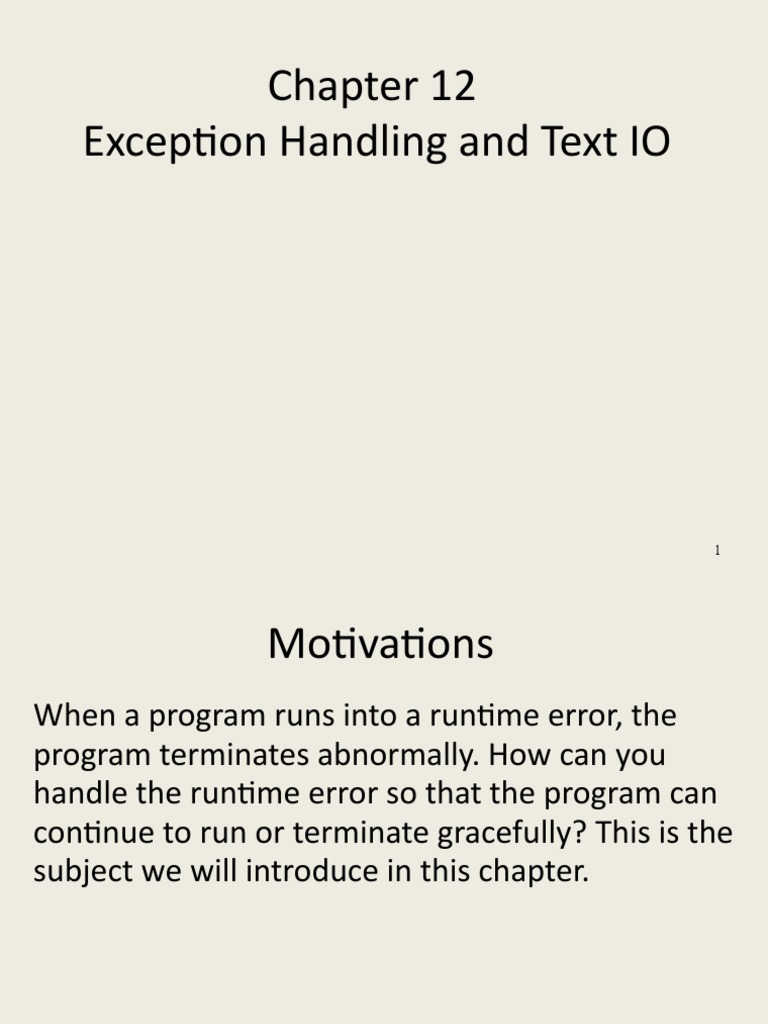 Chapter 12
Exception Handling and Text IO

1

Motivations

When a program runs into a runtime error, the program terminates abnormally. How can you handle the runtime error so that the program can continue to run or terminate gracefully? This is the subject we will introduce in this chapter.